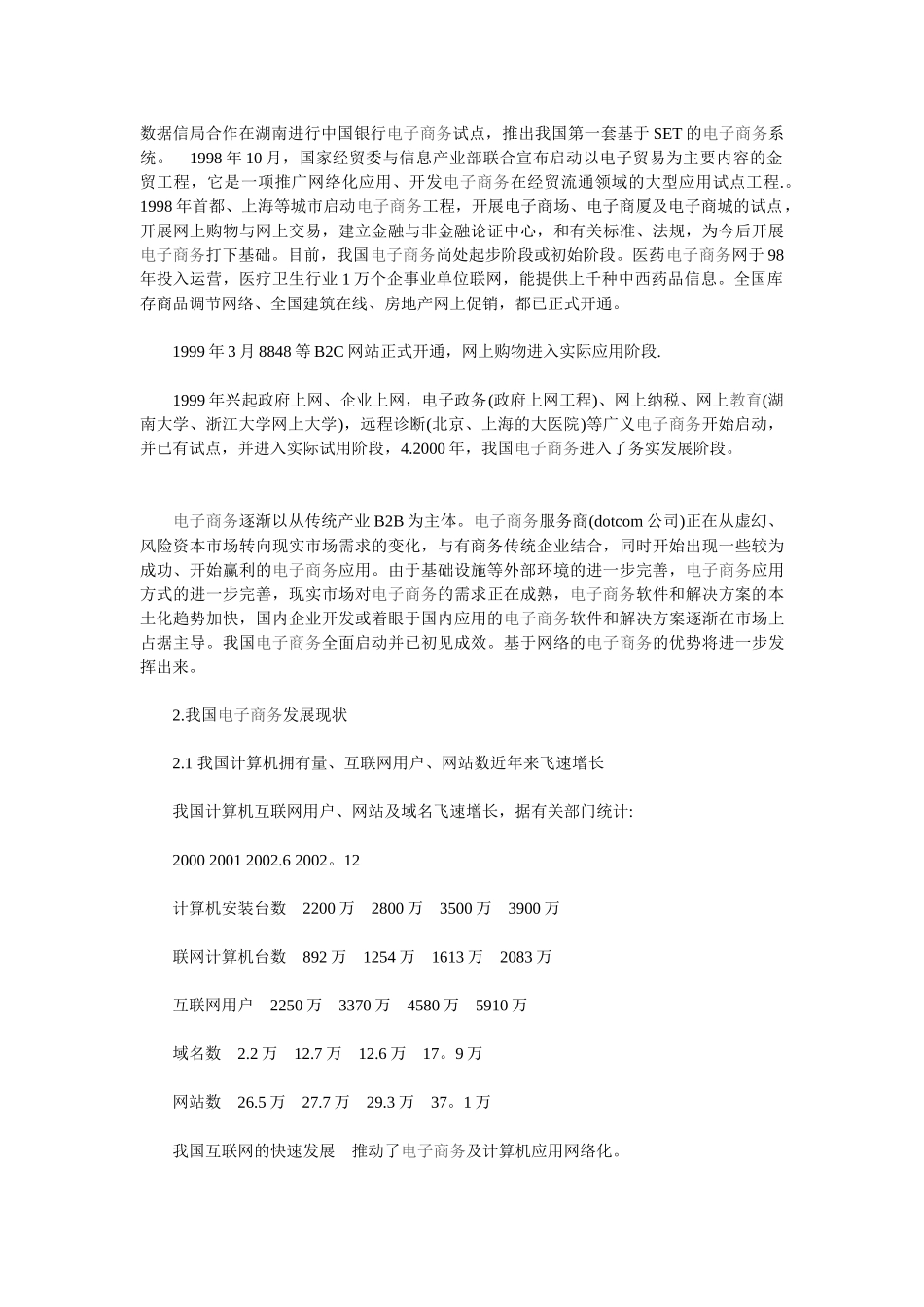 数据信局合作在湖南进行中国银行电子商务试点，推出我国第一套基于 SET 的电子商务系统。 1998 年 10 月，国家经贸委与信息产业部联合宣布启动以电子贸易为主要内容的金贸工程，它是一项推广网络化应用、开发电子商务在经贸流通领域的大型应用试点工程.。1998 年首都、上海等城市启动电子商务工程，开展电子商场、电子商厦及电子商城的试点，开展网上购物与网上交易，建立金融与非金融论证中心，和有关标准、法规，为今后开展电子商务打下基础。目前，我国电子商务尚处起步阶段或初始阶段。医药电子商务网于 98 年投入运营，医疗卫生行业 1 万个企事业单位联网，能提供上千种中西药品信息。全国库存商品调节网络、全国建筑在线、房地产网上促销，都已正式开通。

1999 年 3 月 8848 等 B2C 网站正式开通，网上购物进入实际应用阶段.

1999 年兴起政府上网、企业上网，电子政务(政府上网工程)、网上纳税、网上教育(湖南大学、浙江大学网上大学)，远程诊断(北京、上海的大医院)等广义电子商务开始启动，并已有试点，并进入实际试用阶段，4.2000 年，我国电子商务进入了务实发展阶段。

电子商务逐渐以从传统产业 B2B 为主体。电子商务服务商(dotcom 公司)正在从虚幻、风险资本市场转向现实市场需求的变化，与有商务传统企业结合，同时开始出现一些较为成功、开始赢利的电子商务应用。由于基础设施等外部环境的进一步完善，电子商务应用方式的进一步完善，现实市场对电子商务的需求正在成熟，电子商务软件和解决方案的本土化趋势加快，国内企业开发或着眼于国内应用的电子商务软件和解决方案逐渐在市场上占据主导。我国电子商务全面启动并已初见成效。基于网络的电子商务的优势将进一步发挥出来。

2.我国电子商务发展现状

2.1 我国计算机拥有量、互联网用户、网站数近年来飞速增长

我国计算机互联网用户、网站及域名飞速增长，据有关部门统计:

2000 2001 2002.6 2002。12

计算机安装台数 2200 万 2800 万 3500 万 3900 万

联网计算机台数 892 万 1254 万 1613 万 2083 万

互联网用户 2250 万 3370 万 4580 万 5910 万

域名数 2.2 万 12.7 万 12.6 万 17。9 万

网站数 26.5 万 27.7 万 29.3 万 37。1 万

我国互联网的快速发展 推动了电子商务及计算机应用网络化。